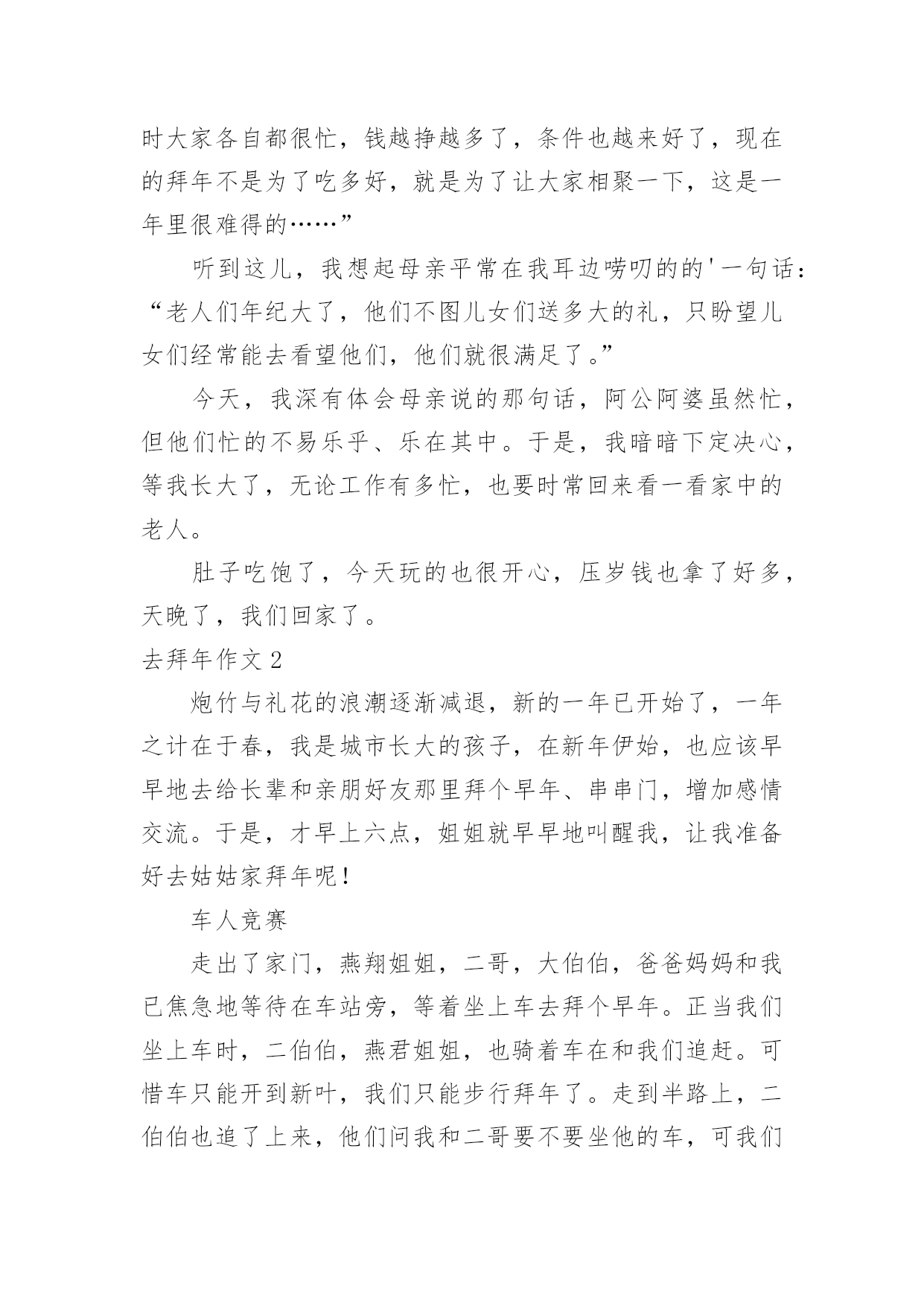 时大家各自都很忙，钱越挣越多了，条件也越来好了，现在的拜年不是为了吃多好，就是为了让大家相聚一下，这是一年里很难得的……”

听到这儿，我想起母亲平常在我耳边唠叨的的'一句话：“老人们年纪大了，他们不图儿女们送多大的礼，只盼望儿女们经常能去看望他们，他们就很满足了。”

今天，我深有体会母亲说的那句话，阿公阿婆虽然忙，但他们忙的不易乐乎、乐在其中。于是，我暗暗下定决心，等我长大了，无论工作有多忙，也要时常回来看一看家中的老人。

肚子吃饱了，今天玩的也很开心，压岁钱也拿了好多，天晚了，我们回家了。

去拜年作文 2

炮竹与礼花的浪潮逐渐减退，新的一年已开始了，一年之计在于春，我是城市长大的孩子，在新年伊始，也应该早早地去给长辈和亲朋好友那里拜个早年、串串门，增加感情交流。于是，才早上六点，姐姐就早早地叫醒我，让我准备好去姑姑家拜年呢！

车人竞赛

走出了家门，燕翔姐姐，二哥，大伯伯，爸爸妈妈和我已焦急地等待在车站旁，等着坐上车去拜个早年。正当我们坐上车时，二伯伯，燕君姐姐，也骑着车在和我们追赶。可惜车只能开到新叶，我们只能步行拜年了。走到半路上，二伯伯也追了上来，他们问我和二哥要不要坐他的车，可我们